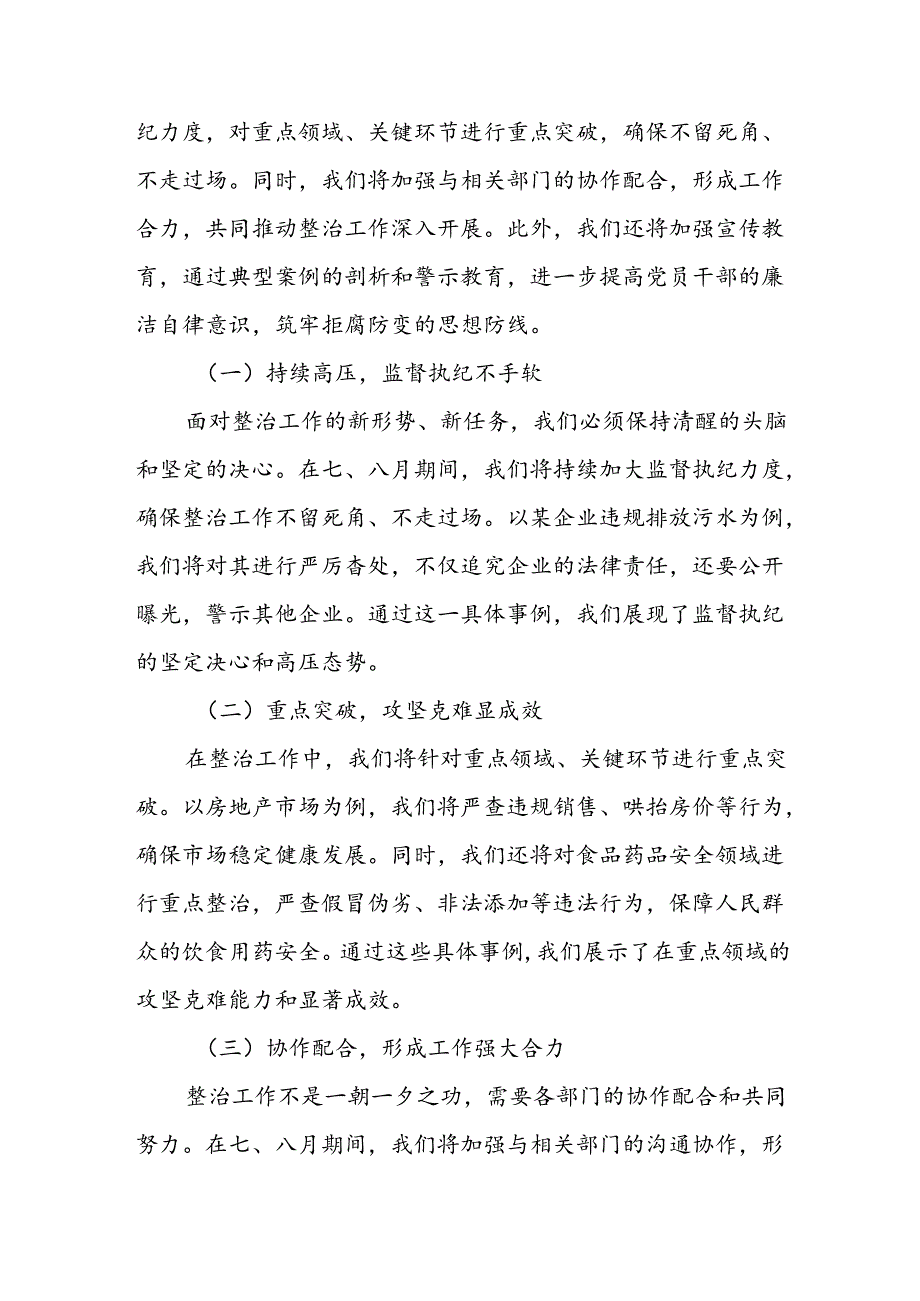 纪力度，对重点领域、关键环节进行重点突破，确保不留死角、不走过场。同时，我们将加强与相关部门的协作配合，形成工作合力，共同推动整治工作深入开展。此外，我们还将加强宣传教育，通过典型案例的剖析和警示教育，进一步提高党员干部的廉洁自律意识，筑牢拒腐防变的思想防线。

（一）持续高压，监督执纪不手软

面对整治工作的新形势、新任务，我们必须保持清醒的头脑和坚定的决心。在七、八月期间，我们将持续加大监督执纪力度，确保整治工作不留死角、不走过场。以某企业违规排放污水为例，我们将对其进行严厉查处，不仅追究企业的法律责任，还要公开曝光，警示其他企业。通过这一具体事例，我们展现了监督执纪的坚定决心和高压态势。

（二）重点突破，攻坚克难显成效

在整治工作中，我们将针对重点领域、关键环节进行重点突破。以房地产市场为例，我们将严查违规销售、哄抬房价等行为，确保市场稳定健康发展。同时，我们还将对食品药品安全领域进行重点整治，严查假冒伪劣、非法添加等违法行为，保障人民群众的饮食用药安全。通过这些具体事例，我们展示了在重点领域的攻坚克难能力和显著成效。

（三）协作配合，形成工作强大合力

整治工作不是一朝一夕之功，需要各部门的协作配合和共同努力。在七、八月期间，我们将加强与相关部门的沟通协作，形